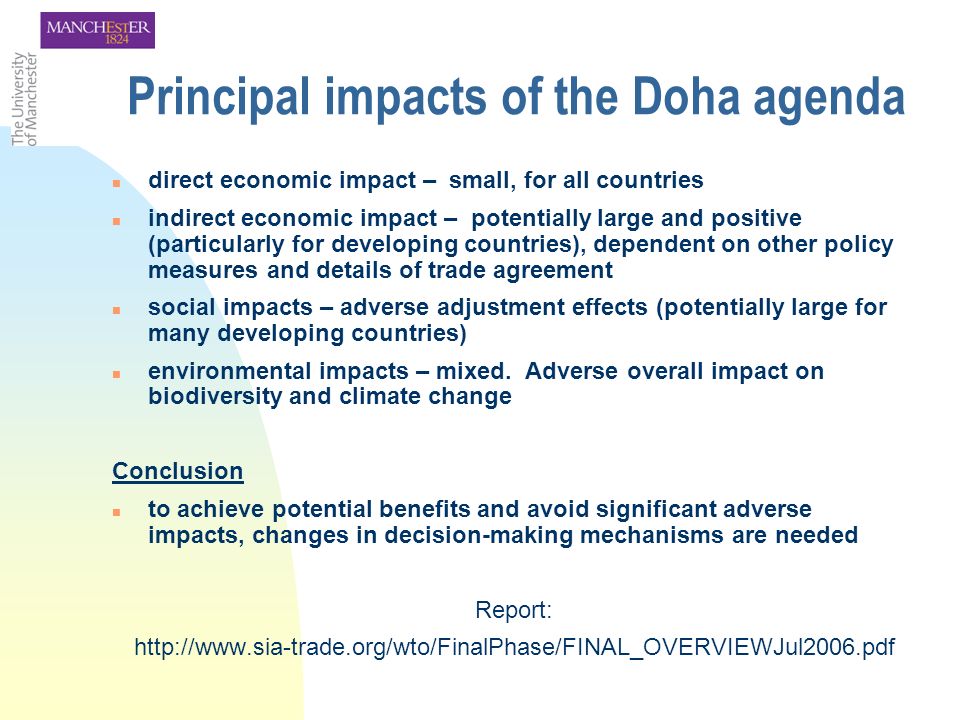 MANCHESTER
1824

The University of Manchester

Principal impacts of the Doha agenda

- direct economic impact – small, for all countries
- indirect economic impact – potentially large and positive (particularly for developing countries), dependent on other policy measures and details of trade agreement
- social impacts – adverse adjustment effects (potentially large for many developing countries)
- environmental impacts – mixed. Adverse overall impact on biodiversity and climate change

Conclusion

- to achieve potential benefits and avoid significant adverse impacts, changes in decision-making mechanisms are needed

Report:
http://www.sia-trade.org/wto/FinalPhase/FINAL_OVERVIEWJul2006.pdf